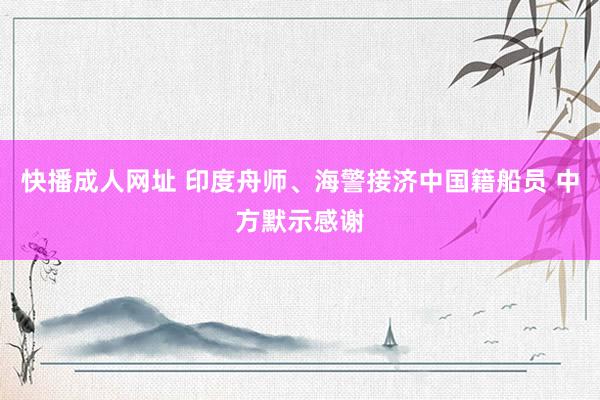 快播成人网址 印度舟师、海警接济中国籍船员 中方默示感谢